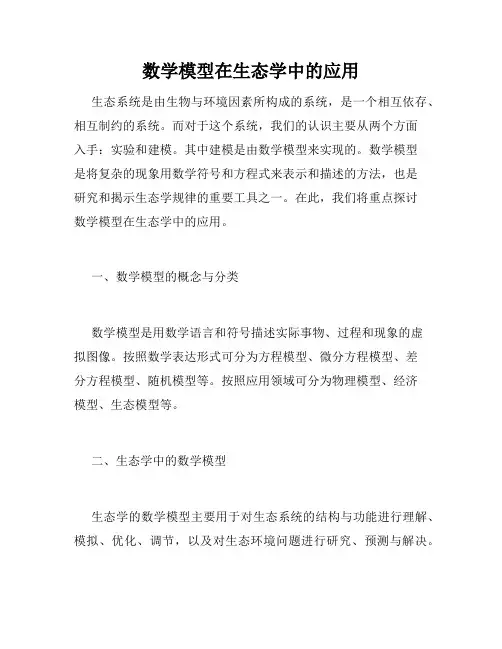 数学模型在生态学中的应用

生态系统是由生物与环境因素所构成的系统，是一个相互依存、相互制约的系统。而对于这个系统，我们的认识主要从两个方面入手：实验和建模。其中建模是由数学模型来实现的。数学模型是将复杂的现象用数学符号和方程式来表示和描述的方法，也是研究和揭示生态学规律的重要工具之一。在此，我们将重点探讨数学模型在生态学中的应用。

一、数学模型的概念与分类

数学模型是用数学语言和符号描述实际事物、过程和现象的虚拟图像。按照数学表达形式可分为方程模型、微分方程模型、差分方程模型、随机模型等。按照应用领域可分为物理模型、经济模型、生态模型等。

二、生态学中的数学模型

生态学的数学模型主要用于对生态系统的结构与功能进行理解、模拟、优化、调节，以及对生态环境问题进行研究、预测与解决。